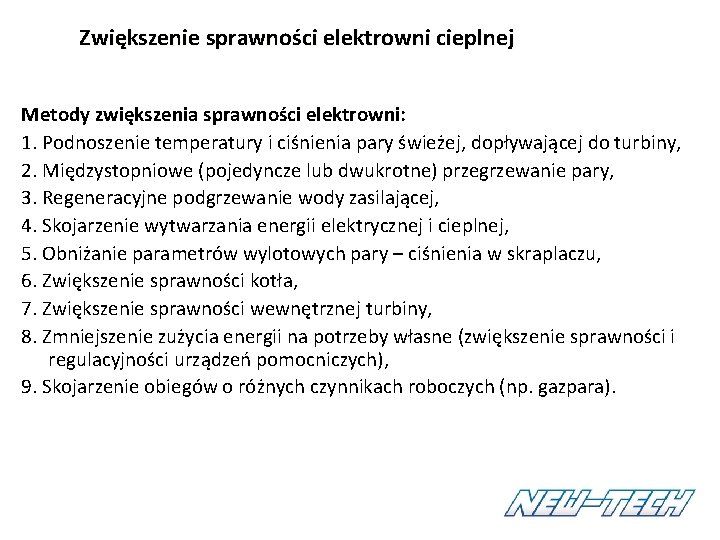 Zwiększenie sprawności elektrowni cieplnej

Metody zwiększenia sprawności elektrowni:
1. Podnoszenie temperatury i ciśnienia pary świeżej, dopływającej do turbiny,
2. Międzystopniowe (pojedyncze lub dwukrotne) przegrzewanie pary,
3. Regeneracyjne podgrzewanie wody zasilającej,
4. Skojarzenie wytwarzania energii elektrycznej i cieplnej,
5. Obniżanie parametrów wylotowych pary – ciśnienia w skraplaczu,
6. Zwiększenie sprawności kotła,
7. Zwiększenie sprawności wewnętrznej turbiny,
8. Zmniejszenie zużycia energii na potrzeby własne (zwiększenie sprawności i regulacyjności urządzeń pomocniczych),
9. Skojarzenie obiegów o różnych czynnikach roboczych (np. gazpara).

NEW-TECH